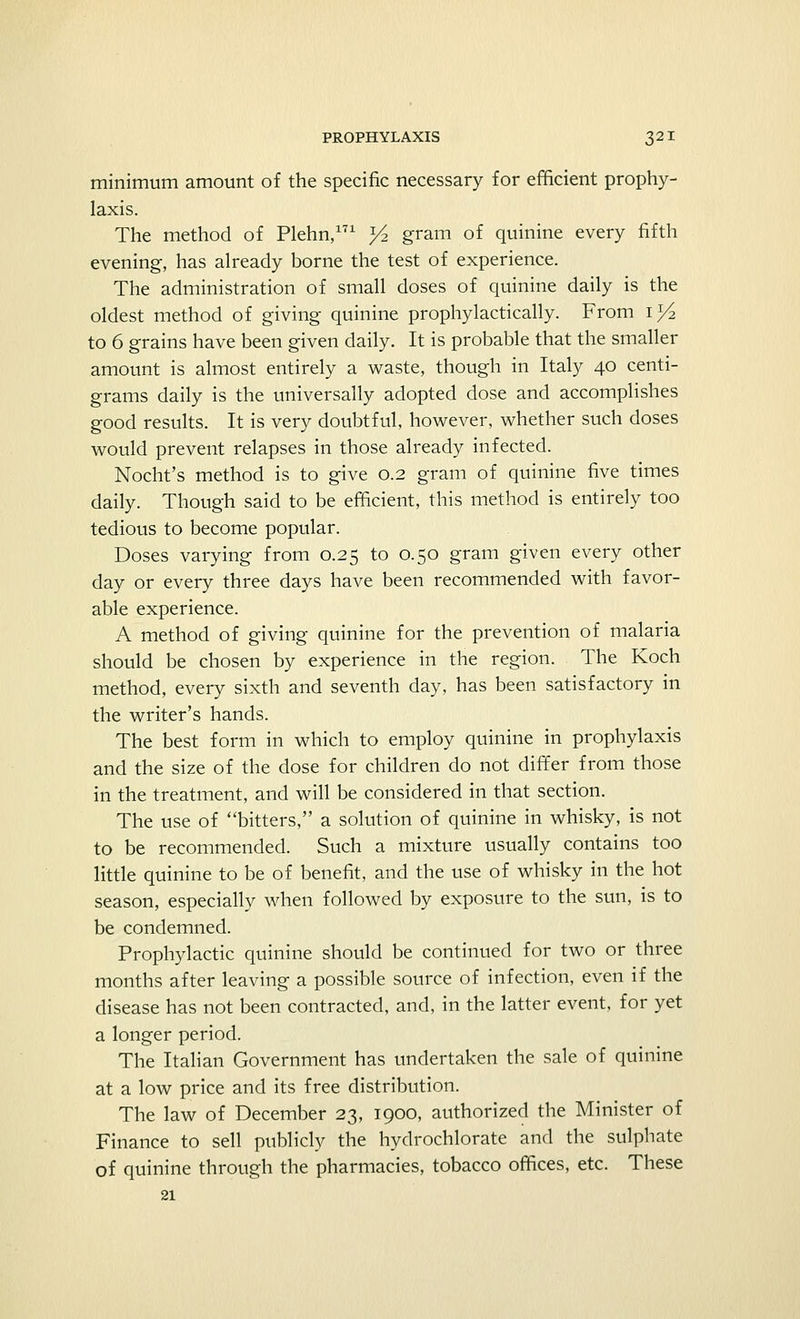 PROPHYLAXIS 321

minimum amount of the specific necessary for efficient prophylaxis.

The method of Plehn,$^{171}$ $\frac{1}{2}$ gram of quinine every fifth evening, has already borne the test of experience.

The administration of small doses of quinine daily is the oldest method of giving quinine prophylactically. From $1\frac{1}{2}$ to 6 grains have been given daily. It is probable that the smaller amount is almost entirely a waste, though in Italy 40 centigrams daily is the universally adopted dose and accomplishes good results. It is very doubtful, however, whether such doses would prevent relapses in those already infected.

Nocht's method is to give 0.2 gram of quinine five times daily. Though said to be efficient, this method is entirely too tedious to become popular.

Doses varying from 0.25 to 0.50 gram given every other day or every three days have been recommended with favorable experience.

A method of giving quinine for the prevention of malaria should be chosen by experience in the region. The Koch method, every sixth and seventh day, has been satisfactory in the writer's hands.

The best form in which to employ quinine in prophylaxis and the size of the dose for children do not differ from those in the treatment, and will be considered in that section.

The use of "bitters," a solution of quinine in whisky, is not to be recommended. Such a mixture usually contains too little quinine to be of benefit, and the use of whisky in the hot season, especially when followed by exposure to the sun, is to be condemned.

Prophylactic quinine should be continued for two or three months after leaving a possible source of infection, even if the disease has not been contracted, and, in the latter event, for yet a longer period.

The Italian Government has undertaken the sale of quinine at a low price and its free distribution.

The law of December 23, 1900, authorized the Minister of Finance to sell publicly the hydrochlorate and the sulphate of quinine through the pharmacies, tobacco offices, etc. These

21